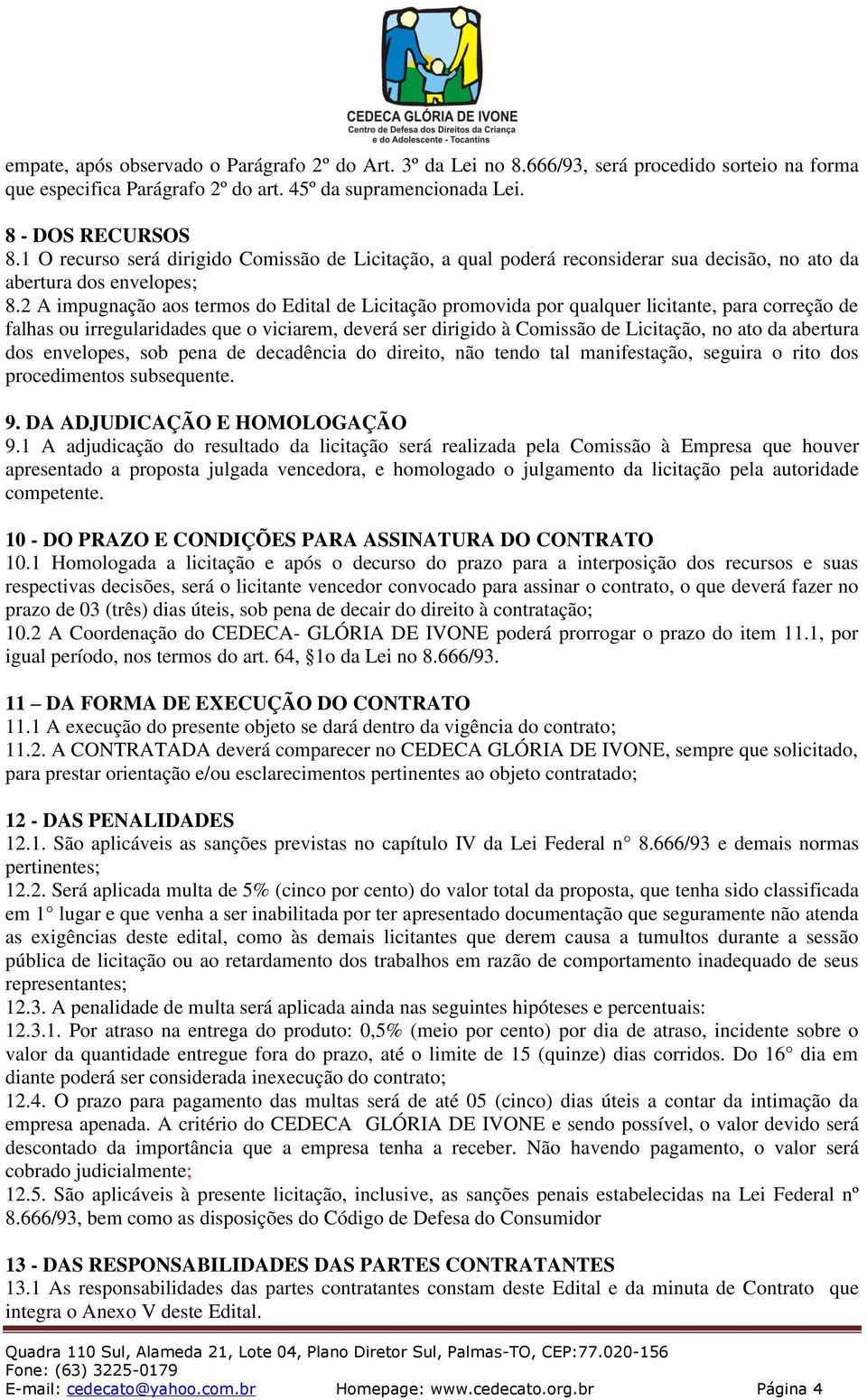 CEDECA GLÓRIA DE IVONE
Centro de Defesa dos Direitos da Criança e do Adolescente - Tocantins

empate, após observado o Parágrafo 2º do Art. 3º da Lei no 8.666/93, será procedido sorteio na forma que especifica Parágrafo 2º do art. 45º da supramencionada Lei.

8 - DOS RECURSOS
8.1 O recurso será dirigido Comissão de Licitação, a qual poderá reconsiderar sua decisão, no ato da abertura dos envelopes;
8.2 A impugnação aos termos do Edital de Licitação promovida por qualquer licitante, para correção de falhas ou irregularidades que o viciarem, deverá ser dirigido à Comissão de Licitação, no ato da abertura dos envelopes, sob pena de decadência do direito, não tendo tal manifestação, seguira o rito dos procedimentos subsequente.

9. DA ADJUDICAÇÃO E HOMOLOGAÇÃO
9.1 A adjudicação do resultado da licitação será realizada pela Comissão à Empresa que houver apresentado a proposta julgada vencedora, e homologado o julgamento da licitação pela autoridade competente.

10 - DO PRAZO E CONDIÇÕES PARA ASSINATURA DO CONTRATO
10.1 Homologada a licitação e após o decurso do prazo para a interposição dos recursos e suas respectivas decisões, será o licitante vencedor convocado para assinar o contrato, o que deverá fazer no prazo de 03 (três) dias úteis, sob pena de decair do direito à contratação;
10.2 A Coordenação do CEDECA- GLÓRIA DE IVONE poderá prorrogar o prazo do item 11.1, por igual período, nos termos do art. 64, §1o da Lei no 8.666/93.

11 – DA FORMA DE EXECUÇÃO DO CONTRATO
11.1 A execução do presente objeto se dará dentro da vigência do contrato;
11.2. A CONTRATADA deverá comparecer no CEDECA GLÓRIA DE IVONE, sempre que solicitado, para prestar orientação e/ou esclarecimentos pertinentes ao objeto contratado;

12 - DAS PENALIDADES
12.1. São aplicáveis as sanções previstas no capítulo IV da Lei Federal n° 8.666/93 e demais normas pertinentes;
12.2. Será aplicada multa de 5% (cinco por cento) do valor total da proposta, que tenha sido classificada em 1° lugar e que venha a ser inabilitada por ter apresentado documentação que seguramente não atenda as exigências deste edital, como às demais licitantes que derem causa a tumultos durante a sessão pública de licitação ou ao retardamento dos trabalhos em razão de comportamento inadequado de seus representantes;
12.3. A penalidade de multa será aplicada ainda nas seguintes hipóteses e percentuais:
12.3.1. Por atraso na entrega do produto: 0,5% (meio por cento) por dia de atraso, incidente sobre o valor da quantidade entregue fora do prazo, até o limite de 15 (quinze) dias corridos. Do 16° dia em diante poderá ser considerada inexecução do contrato;
12.4. O prazo para pagamento das multas será de até 05 (cinco) dias úteis a contar da intimação da empresa apenada. A critério do CEDECA GLÓRIA DE IVONE e sendo possível, o valor devido será descontado da importância que a empresa tenha a receber. Não havendo pagamento, o valor será cobrado judicialmente;
12.5. São aplicáveis à presente licitação, inclusive, as sanções penais estabelecidas na Lei Federal nº 8.666/93, bem como as disposições do Código de Defesa do Consumidor

13 - DAS RESPONSABILIDADES DAS PARTES CONTRATANTES
13.1 As responsabilidades das partes contratantes constam deste Edital e da minuta de Contrato que integra o Anexo V deste Edital.

Quadra 110 Sul, Alameda 21, Lote 04, Plano Diretor Sul, Palmas-TO, CEP:77.020-156
Fone: (63) 3225-0179
E-mail: cedecato@yahoo.com.br Homepage: www.cedecato.org.br Página 4